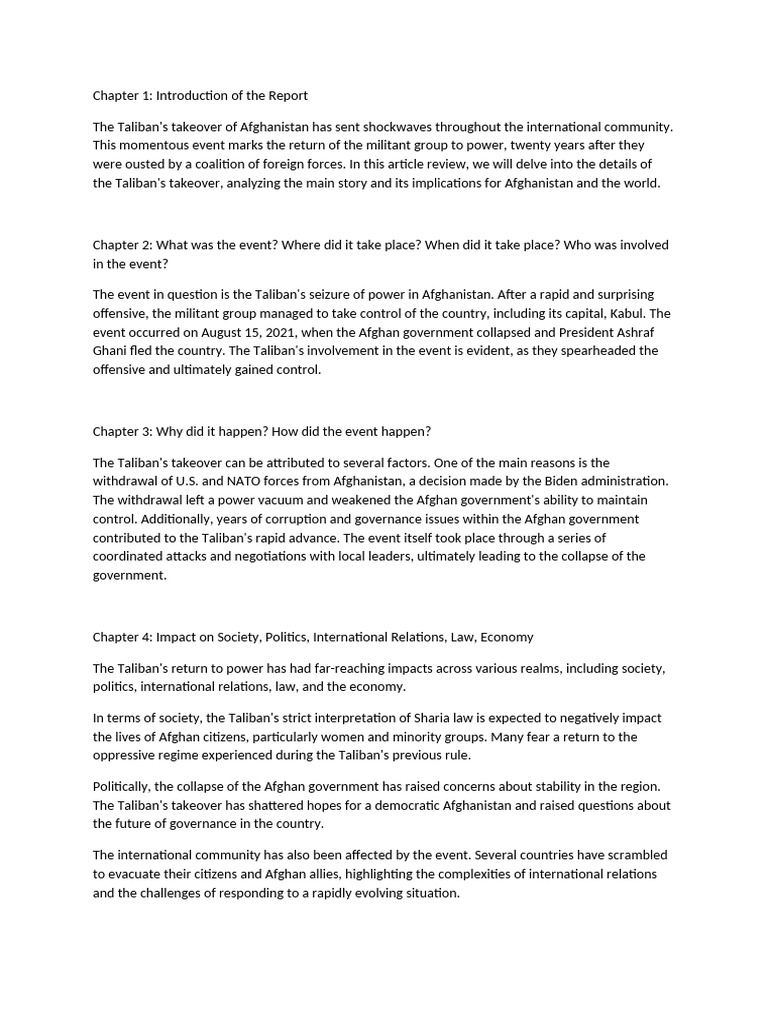 Chapter 1: Introduction of the Report

The Taliban's takeover of Afghanistan has sent shockwaves throughout the international community. This momentous event marks the return of the militant group to power, twenty years after they were ousted by a coalition of foreign forces. In this article review, we will delve into the details of the Taliban's takeover, analyzing the main story and its implications for Afghanistan and the world.

Chapter 2: What was the event? Where did it take place? When did it take place? Who was involved in the event?

The event in question is the Taliban's seizure of power in Afghanistan. After a rapid and surprising offensive, the militant group managed to take control of the country, including its capital, Kabul. The event occurred on August 15, 2021, when the Afghan government collapsed and President Ashraf Ghani fled the country. The Taliban's involvement in the event is evident, as they spearheaded the offensive and ultimately gained control.

Chapter 3: Why did it happen? How did the event happen?

The Taliban's takeover can be attributed to several factors. One of the main reasons is the withdrawal of U.S. and NATO forces from Afghanistan, a decision made by the Biden administration. The withdrawal left a power vacuum and weakened the Afghan government's ability to maintain control. Additionally, years of corruption and governance issues within the Afghan government contributed to the Taliban's rapid advance. The event itself took place through a series of coordinated attacks and negotiations with local leaders, ultimately leading to the collapse of the government.

Chapter 4: Impact on Society, Politics, International Relations, Law, Economy

The Taliban's return to power has had far-reaching impacts across various realms, including society, politics, international relations, law, and the economy.

In terms of society, the Taliban's strict interpretation of Sharia law is expected to negatively impact the lives of Afghan citizens, particularly women and minority groups. Many fear a return to the oppressive regime experienced during the Taliban's previous rule.

Politically, the collapse of the Afghan government has raised concerns about stability in the region. The Taliban's takeover has shattered hopes for a democratic Afghanistan and raised questions about the future of governance in the country.

The international community has also been affected by the event. Several countries have scrambled to evacuate their citizens and Afghan allies, highlighting the complexities of international relations and the challenges of responding to a rapidly evolving situation.